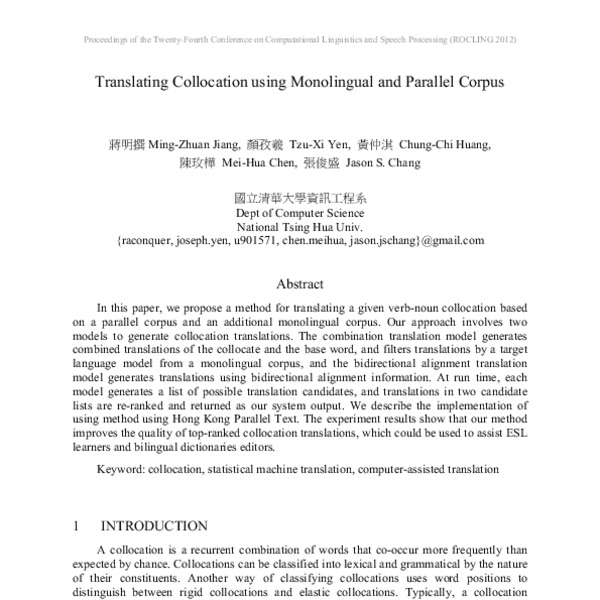 Proceedings of the Twenty-Fourth Conference on Computational Linguistics and Speech Processing (ROCLING 2012)

Translating Collocation using Monolingual and Parallel Corpus

蔣明撰 Ming-Zhuan Jiang, 顏孜羲 Tzu-Xi Yen, 黃仲淇 Chung-Chi Huang, 陳玫樺 Mei-Hua Chen, 張俊盛 Jason S. Chang

國立清華大學資訊工程系
Dept of Computer Science
National Tsing Hua Univ.
{raconquer, joseph.yen, u901571, chen.meihua, jason.jschang}@gmail.com

Abstract

In this paper, we propose a method for translating a given verb-noun collocation based on a parallel corpus and an additional monolingual corpus. Our approach involves two models to generate collocation translations. The combination translation model generates combined translations of the collocate and the base word, and filters translations by a target language model from a monolingual corpus, and the bidirectional alignment translation model generates translations using bidirectional alignment information. At run time, each model generates a list of possible translation candidates, and translations in two candidate lists are re-ranked and returned as our system output. We describe the implementation of using method using Hong Kong Parallel Text. The experiment results show that our method improves the quality of top-ranked collocation translations, which could be used to assist ESL learners and bilingual dictionaries editors.

Keyword: collocation, statistical machine translation, computer-assisted translation

1 INTRODUCTION

A collocation is a recurrent combination of words that co-occur more frequently than expected by chance. Collocations can be classified into lexical and grammatical by the nature of their constituents. Another way of classifying collocations uses word positions to distinguish between rigid collocations and elastic collocations. Typically, a collocation